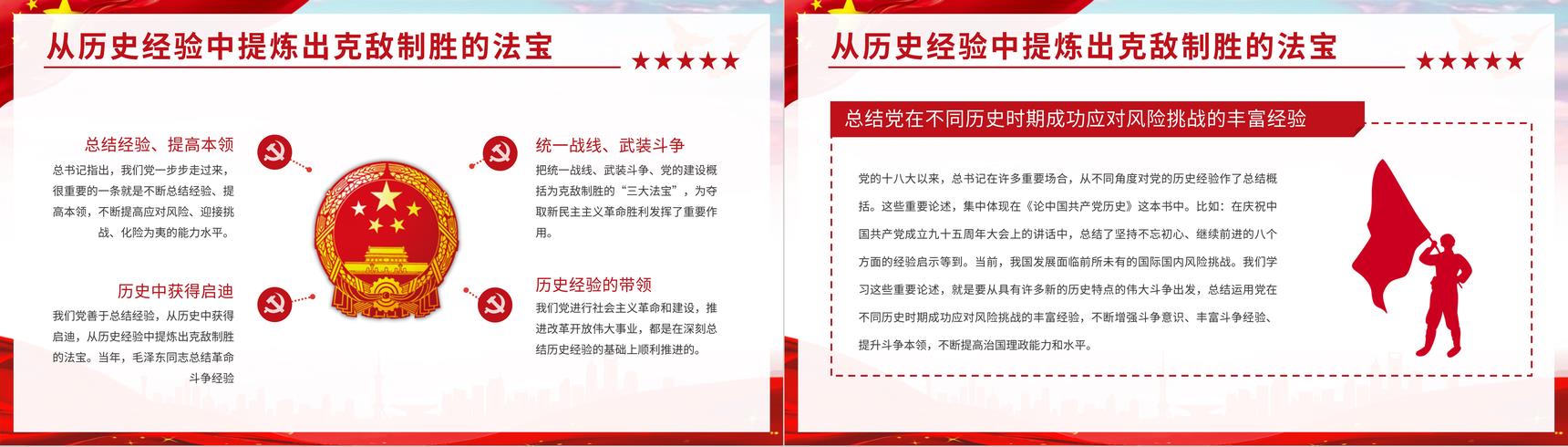 从历史经验中提炼出克敌制胜的法宝

总结经验、提高本领

总书记指出，我们党一步步走过来，很重要的一条就是不断总结经验、提高本领，不断提高应对风险、迎接挑战、化险为夷的能力水平。

历史中获得启迪

我们党善于总结经验，从历史中获得启迪，从历史经验中提炼出克敌制胜的法宝。当年，毛泽东同志总结革命斗争经验

统一战线、武装斗争

把统一战线、武装斗争、党的建设概括为克敌制胜的“三大法宝”，为夺取新民主主义革命胜利发挥了重要作用。

历史经验的带领

我们党进行社会主义革命和建设，推进改革开放伟大事业，都是在深刻总结历史经验的基础上顺利推进的。

从历史经验中提炼出克敌制胜的法宝

总结党在不同历史时期成功应对风险挑战的丰富经验

党的十八大以来，总书记在许多重要场合，从不同角度对党的历史经验作了总结概括。这些重要论述，集中体现在《论中国共产党历史》这本书中。比如：在庆祝中国共产党成立九十五周年大会上的讲话中，总结了坚持不忘初心、继续前进的八个方面的经验启示等到。当前，我国发展面临前所未有的国际国内风险挑战。我们学习这些重要论述，就是要从具有许多新的历史特点的伟大斗争出发，总结运用党在不同历史时期成功应对风险挑战的丰富经验，不断增强斗争意识、丰富斗争经验、提升斗争本领，不断提高治国理政能力和水平。